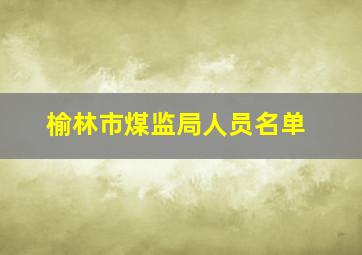 榆林市煤监局人员名单